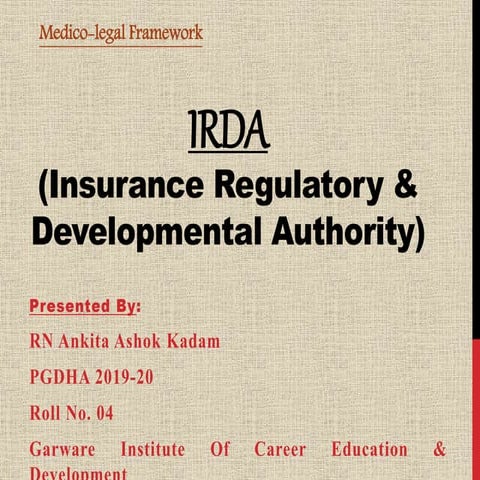 Medico-legal Framework

IRDA

(Insurance Regulatory & Developmental Authority)

Presented By:

RN Ankita Ashok Kadam

PGDHA 2019-20

Roll No. 04

Garware Institute Of Career Education & Development